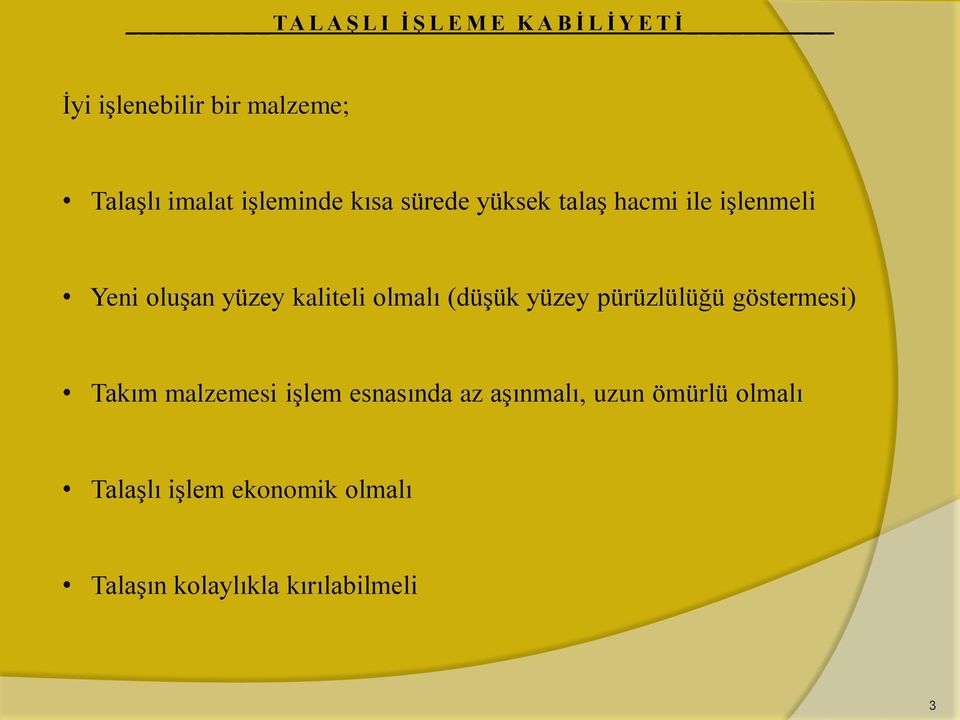 TALAŞLI İŞLEME KABİLİYETİ

İyi işlenebilir bir malzeme;

• Talaşlı imalat işleminde kısa sürede yüksek talaş hacmi ile işlenmeli

• Yeni oluşan yüzey kaliteli olmalı (düşük yüzey pürüzlülüğü göstermesi)

• Takım malzemesi işlem esnasında az aşınmalı, uzun ömürlü olmalı

• Talaşlı işlem ekonomik olmalı

• Talaşın kolaylıkla kırılabilmeli

3